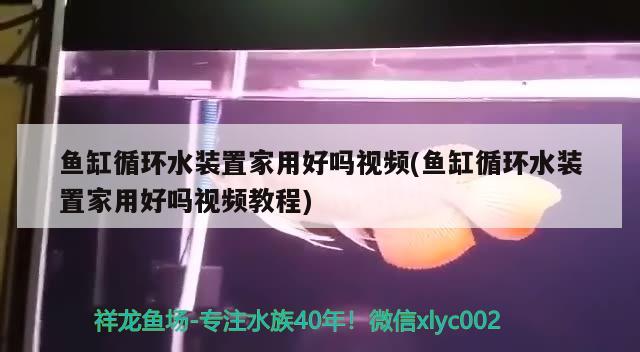 鱼缸循环水装置家用好吗视频(鱼缸循环水装置家用好吗视频教程)

祥龙鱼场-专注水族40年！微信xlyc002